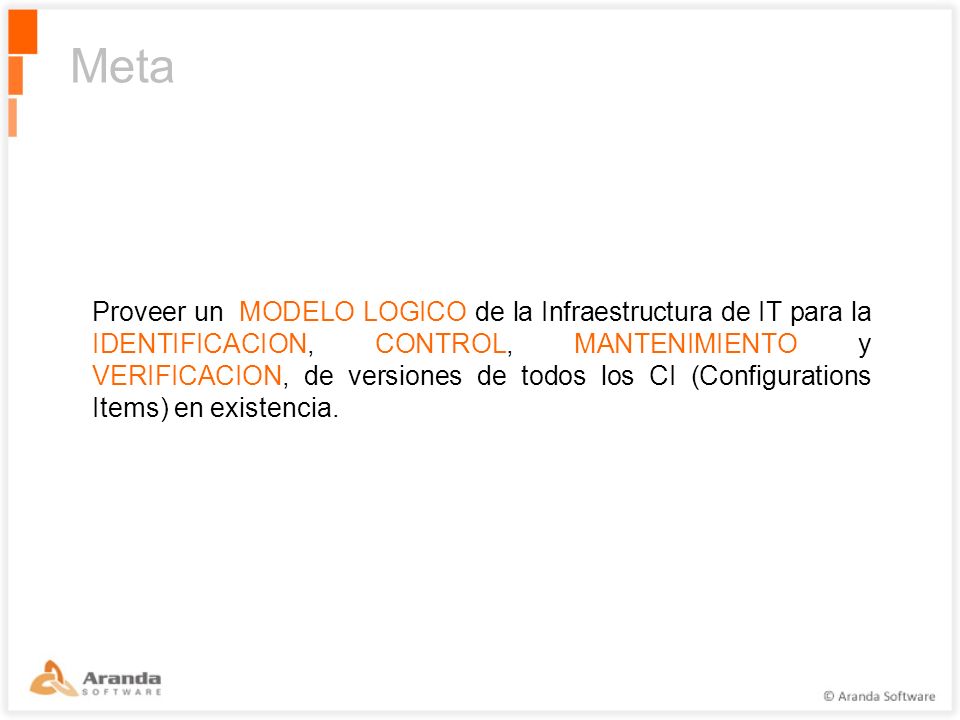 Meta

Proveer un MODELO LOGICO de la Infraestructura de IT para la IDENTIFICACION, CONTROL, MANTENIMIENTO y VERIFICACION, de versiones de todos los CI (Configurations Items) en existencia.

Aranda SOFTWARE

© Aranda Software